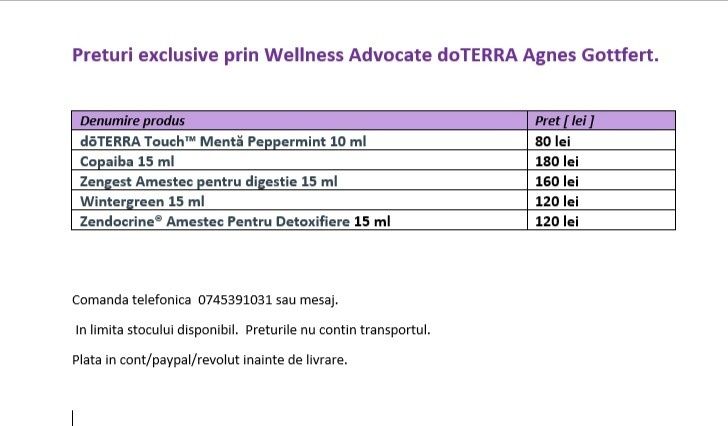 Preturi exclusive prin Wellness Advocate doTERRA Agnes Gottfert.

| Denumire produs | Pret [ lei ] |
|---|---|
| dōTERRA Touch™ Mentă Peppermint 10 ml | 80 lei |
| Copaiba 15 ml | 180 lei |
| Zengest Amestec pentru digestie 15 ml | 160 lei |
| Wintergreen 15 ml | 120 lei |
| Zendocrine® Amestec Pentru Detoxifiere 15 ml | 120 lei |

Comanda telefonica 0745391031 sau mesaj.

In limita stocului disponibil. Preturile nu contin transportul.

Plata in cont/paypal/revolut inainte de livrare.